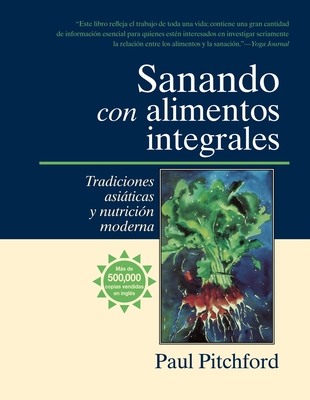 "Este libro refleja el trabajo de toda una vida; contiene una gran cantidad de información esencial para quienes estén interesados en investigar seriamente la relación entre los alimentos y la sanación."—Yoga Journal

Sanando con alimentos integrales

Tradiciones asiáticas y nutrición moderna

Más de 500,000 copias vendidas en inglés

Paul Pitchford